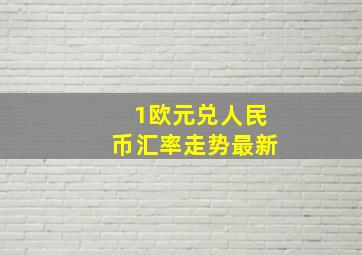 1欧元兑人民币汇率走势最新